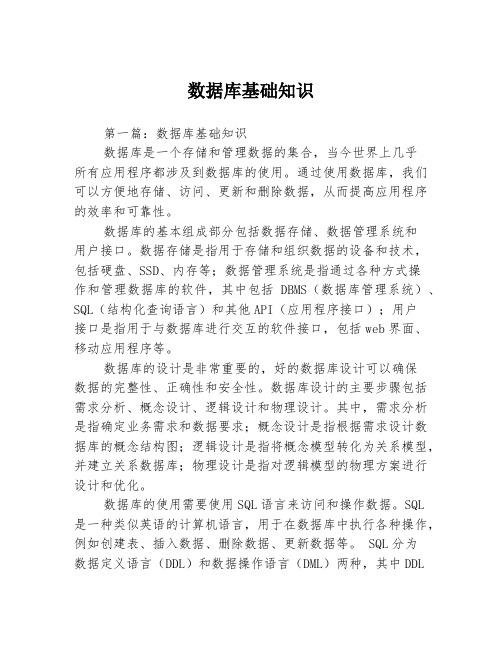 数据库基础知识

第一篇：数据库基础知识

数据库是一个存储和管理数据的集合，当今世界上几乎所有应用程序都涉及到数据库的使用。通过使用数据库，我们可以方便地存储、访问、更新和删除数据，从而提高应用程序的效率和可靠性。

数据库的基本组成部分包括数据存储、数据管理系统和用户接口。数据存储是指用于存储和组织数据的设备和技术，包括硬盘、SSD、内存等；数据管理系统是指通过各种方式操作和管理数据库的软件，其中包括 DBMS（数据库管理系统）、SQL（结构化查询语言）和其他API（应用程序接口）；用户接口是指用于与数据库进行交互的软件接口，包括web界面、移动应用程序等。

数据库的设计是非常重要的，好的数据库设计可以确保数据的完整性、正确性和安全性。数据库设计的主要步骤包括需求分析、概念设计、逻辑设计和物理设计。其中，需求分析是指确定业务需求和数据要求；概念设计是指根据需求设计数据库的概念结构图；逻辑设计是指将概念模型转化为关系模型，并建立关系数据库；物理设计是指对逻辑模型的物理方案进行设计和优化。

数据库的使用需要使用SQL语言来访问和操作数据。SQL是一种类似英语的计算机语言，用于在数据库中执行各种操作，例如创建表、插入数据、删除数据、更新数据等。 SQL分为数据定义语言（DDL）和数据操作语言（DML）两种，其中DDL